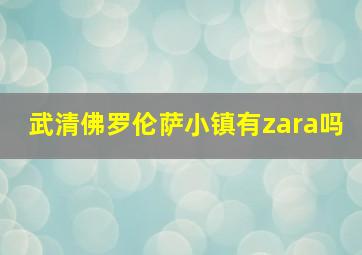 武清佛罗伦萨小镇有zara吗